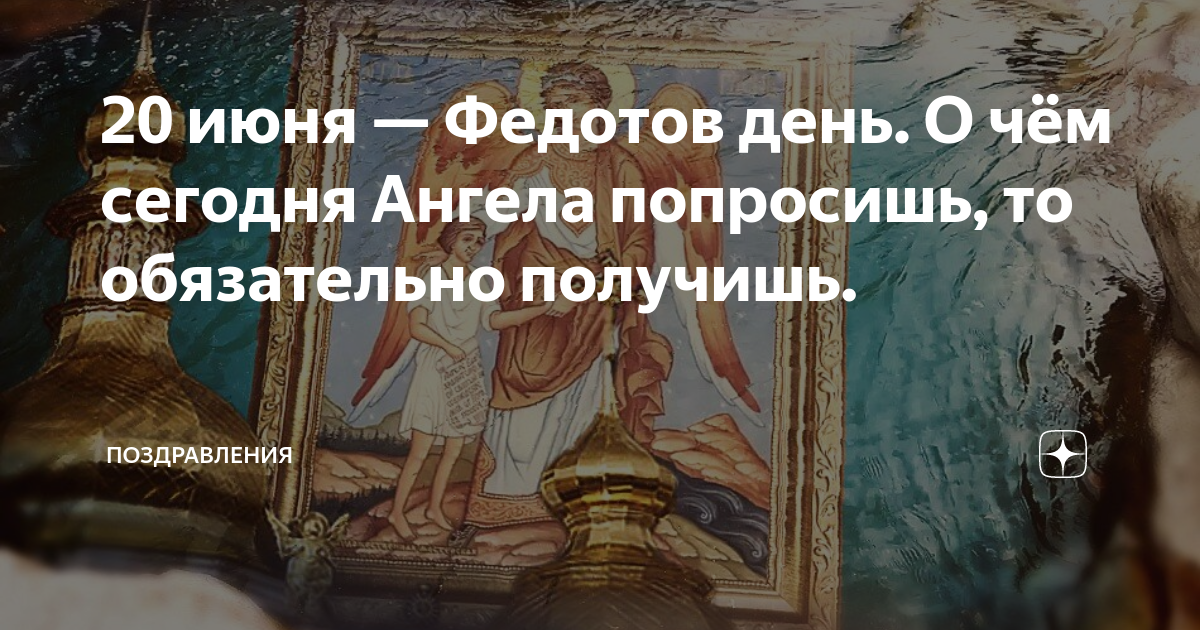 20 июня — Федотов день. О чём сегодня Ангела попросишь, то обязательно получишь.

ПОЗДРАВЛЕНИЯ